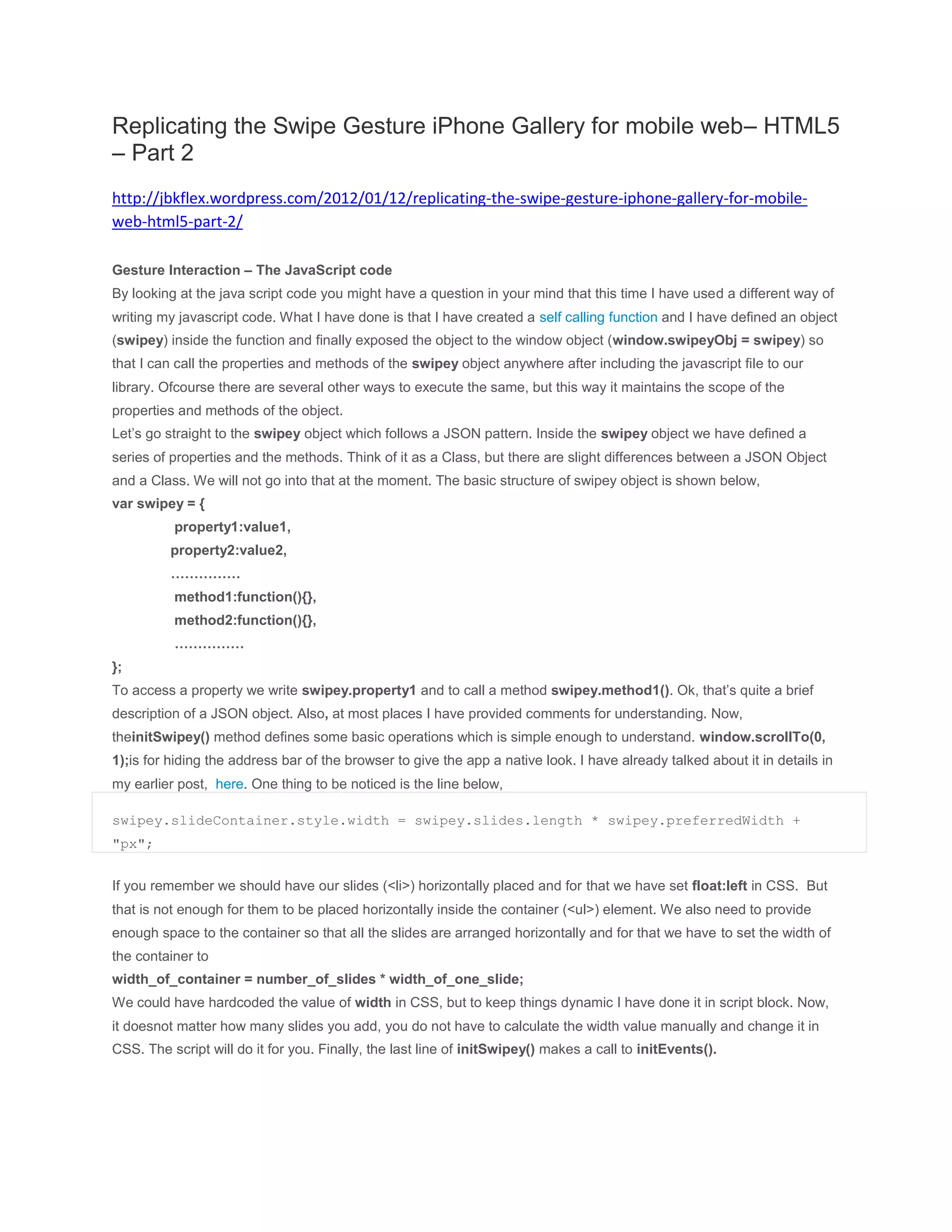 Replicating the Swipe Gesture iPhone Gallery for mobile web– HTML5 – Part 2

http://jbkflex.wordpress.com/2012/01/12/replicating-the-swipe-gesture-iphone-gallery-for-mobile-web-html5-part-2/

Gesture Interaction – The JavaScript code
By looking at the java script code you might have a question in your mind that this time I have used a different way of writing my javascript code. What I have done is that I have created a self calling function and I have defined an object (swipey) inside the function and finally exposed the object to the window object (window.swipeyObj = swipey) so that I can call the properties and methods of the swipey object anywhere after including the javascript file to our library. Ofcourse there are several other ways to execute the same, but this way it maintains the scope of the properties and methods of the object.
Let’s go straight to the swipey object which follows a JSON pattern. Inside the swipey object we have defined a series of properties and the methods. Think of it as a Class, but there are slight differences between a JSON Object and a Class. We will not go into that at the moment. The basic structure of swipey object is shown below,
var swipey = {
property1:value1,
property2:value2,
……………
method1:function(){},
method2:function(){},
……………
};
To access a property we write swipey.property1 and to call a method swipey.method1(). Ok, that’s quite a brief description of a JSON object. Also, at most places I have provided comments for understanding. Now, theinitSwipey() method defines some basic operations which is simple enough to understand. window.scrollTo(0, 1);is for hiding the address bar of the browser to give the app a native look. I have already talked about it in details in my earlier post, here. One thing to be noticed is the line below,

swipey.slideContainer.style.width = swipey.slides.length * swipey.preferredWidth + "px";

If you remember we should have our slides (<li>) horizontally placed and for that we have set float:left in CSS. But that is not enough for them to be placed horizontally inside the container (<ul>) element. We also need to provide enough space to the container so that all the slides are arranged horizontally and for that we have to set the width of the container to
width_of_container = number_of_slides * width_of_one_slide;
We could have hardcoded the value of width in CSS, but to keep things dynamic I have done it in script block. Now, it doesnot matter how many slides you add, you do not have to calculate the width value manually and change it in CSS. The script will do it for you. Finally, the last line of initSwipey() makes a call to initEvents().